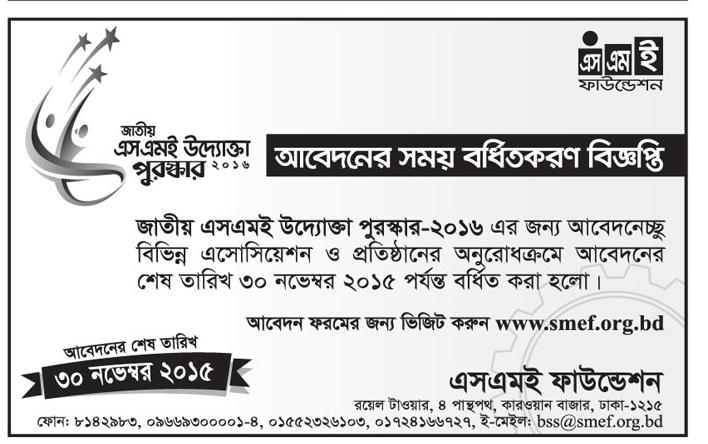 এস এম ই
ফাউন্ডেশন

জাতীয়
এসএমই উদ্যোক্তা
পুরস্কার ২০১৬

আবেদনের সময় বর্ধিতকরণ বিজ্ঞপ্তি

জাতীয় এসএমই উদ্যোক্তা পুরস্কার-২০১৬ এর জন্য আবেদনেচ্ছু বিভিন্ন এসোসিয়েশন ও প্রতিষ্ঠানের অনুরোধক্রমে আবেদনের শেষ তারিখ ৩০ নভেম্বর ২০১৫ পর্যন্ত বর্ধিত করা হলো।

আবেদন ফরমের জন্য ভিজিট করুন www.smef.org.bd

আবেদনের শেষ তারিখ
৩০ নভেম্বর ২০১৫

এসএমই ফাউন্ডেশন
রয়েল টাওয়ার, ৪ পান্থপথ, কারওয়ান বাজার, ঢাকা-১২১৫
ফোন: ৮১৪২৯৮৩, ০৯৬৬৯৩০০০০১-৪, ০১৫৫২৩২৬১০৩, ০১৭২৪১৬৬৭২৭, ই-মেইল: bss@smef.org.bd